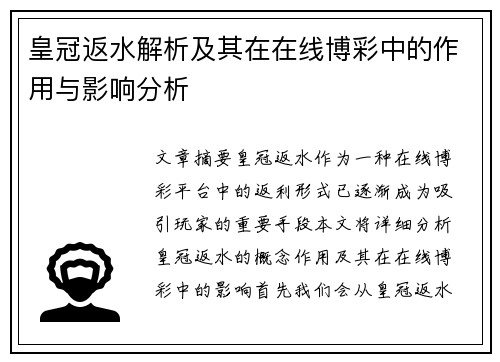 皇冠返水解析及其在在线博彩中的作用与影响分析

文章摘要皇冠返水作为一种在线博彩平台中的返利形式已逐渐成为吸引玩家的重要手段本文将详细分析皇冠返水的概念作用及其在在线博彩中的影响首先我们会从皇冠返水